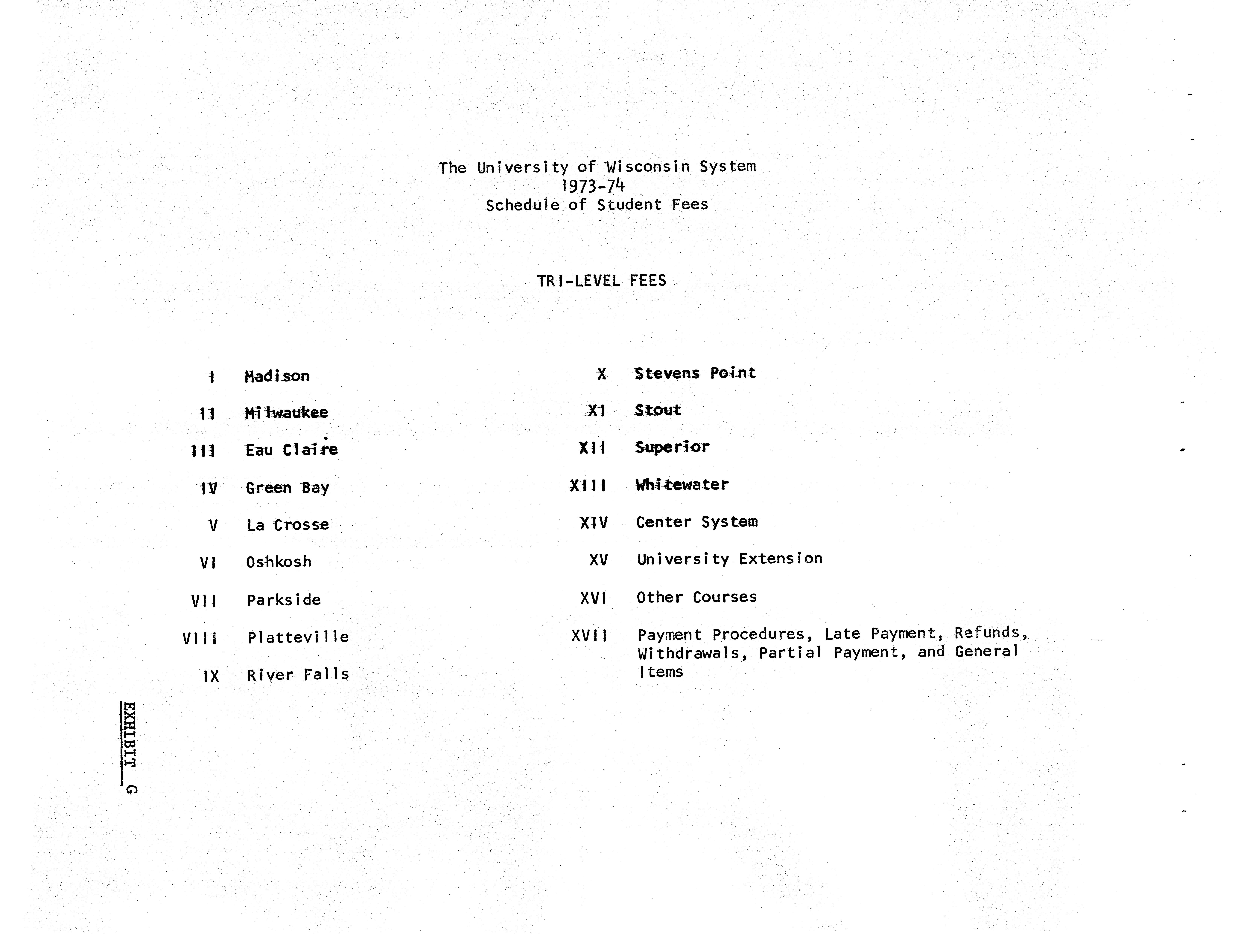 The University of Wisconsin System
1973-74
Schedule of Student Fees

TRI-LEVEL FEES

I Madison
II Milwaukee
III Eau Claire
IV Green Bay
V La Crosse
VI Oshkosh
VII Parkside
VIII Platteville
IX River Falls

X Stevens Point
XI Stout
XII Superior
XIII Whitewater
XIV Center System
XV University Extension
XVI Other Courses
XVII Payment Procedures, Late Payment, Refunds, Withdrawals, Partial Payment, and General Items

EXHIBIT G